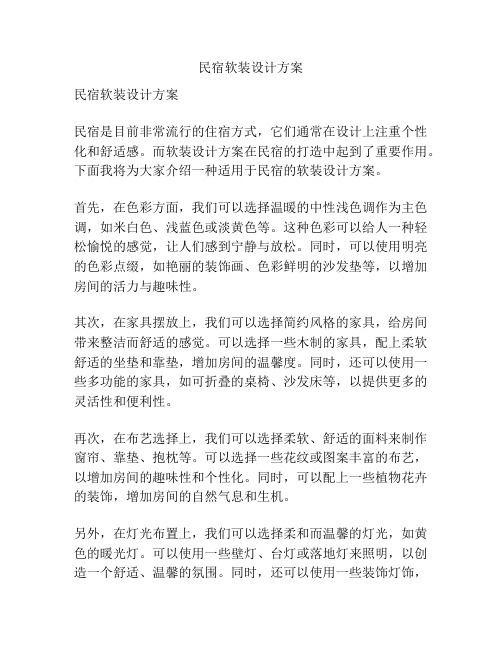 民宿软装设计方案

民宿软装设计方案

民宿是目前非常流行的住宿方式，它们通常在设计上注重个性化和舒适感。而软装设计方案在民宿的打造中起到了重要作用。下面我将为大家介绍一种适用于民宿的软装设计方案。

首先，在色彩方面，我们可以选择温暖的中性浅色调作为主色调，如米白色、浅蓝色或淡黄色等。这种色彩可以给人一种轻松愉悦的感觉，让人们感到宁静与放松。同时，可以使用明亮的色彩点缀，如艳丽的装饰画、色彩鲜明的沙发垫等，以增加房间的活力与趣味性。

其次，在家具摆放上，我们可以选择简约风格的家具，给房间带来整洁而舒适的感觉。可以选择一些木制的家具，配上柔软舒适的坐垫和靠垫，增加房间的温馨度。同时，还可以使用一些多功能的家具，如可折叠的桌椅、沙发床等，以提供更多的灵活性和便利性。

再次，在布艺选择上，我们可以选择柔软、舒适的面料来制作窗帘、靠垫、抱枕等。可以选择一些花纹或图案丰富的布艺，以增加房间的趣味性和个性化。同时，可以配上一些植物花卉的装饰，增加房间的自然气息和生机。

另外，在灯光布置上，我们可以选择柔和而温馨的灯光，如黄色的暖光灯。可以使用一些壁灯、台灯或落地灯来照明，以创造一个舒适、温馨的氛围。同时，还可以使用一些装饰灯饰，